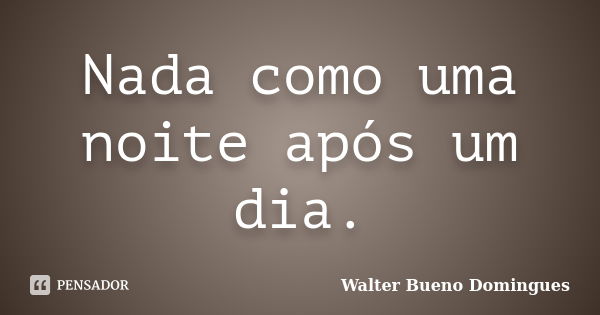 Nada como uma noite após um dia.

PENSADOR

Walter Bueno Domingues